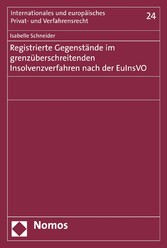 Internationales und europäisches Privat- und Verfahrensrecht

24

Isabelle Schneider

Registrierte Gegenstände im grenzüberschreitenden Insolvenzverfahren nach der EuInsVO

Nomos